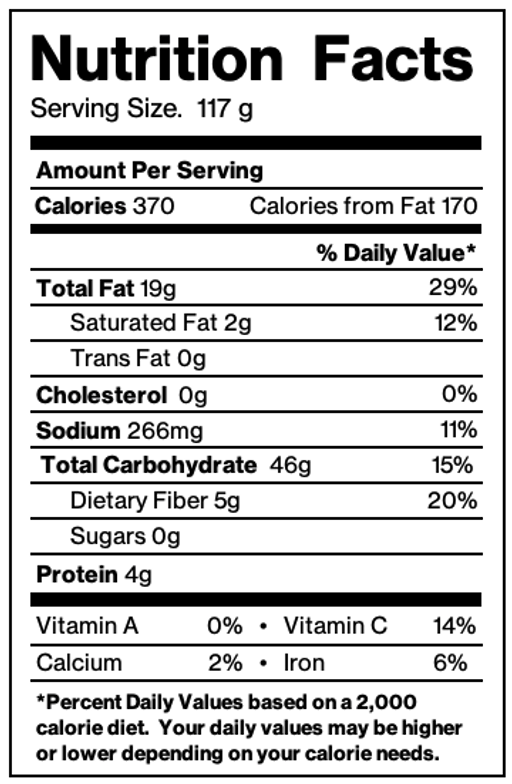 Nutrition Facts
Serving Size. 117 g

Amount Per Serving
Calories 370 Calories from Fat 170

% Daily Value*

Total Fat 19g 29%
Saturated Fat 2g 12%
Trans Fat 0g
Cholesterol 0g 0%
Sodium 266mg 11%
Total Carbohydrate 46g 15%
Dietary Fiber 5g 20%
Sugars 0g
Protein 4g

Vitamin A 0% • Vitamin C 14%
Calcium 2% • Iron 6%

*Percent Daily Values based on a 2,000 calorie diet. Your daily values may be higher or lower depending on your calorie needs.